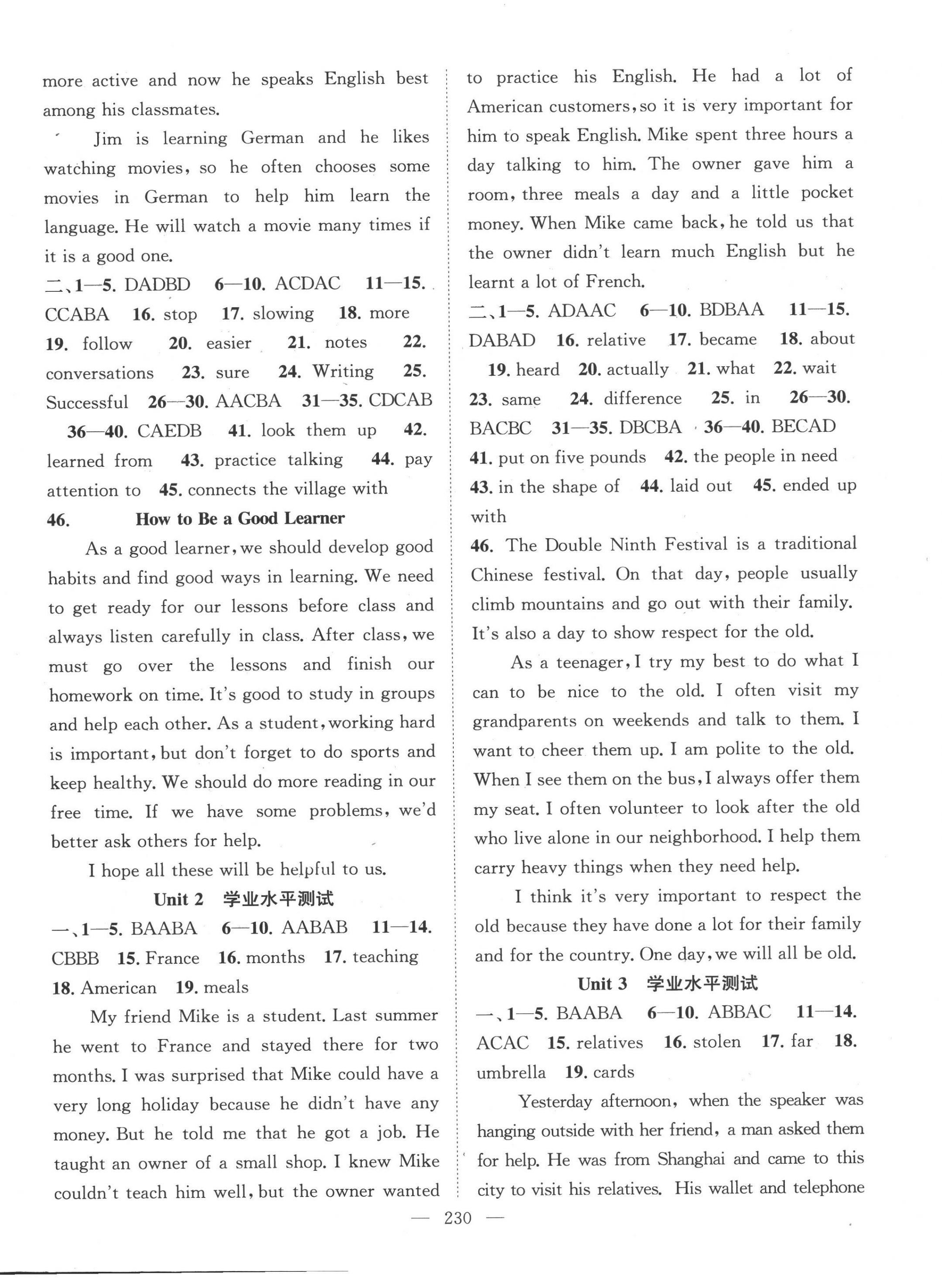 more active and now he speaks English best among his classmates.

Jim is learning German and he likes watching movies, so he often chooses some movies in German to help him learn the language. He will watch a movie many times if it is a good one.

二、1—5. DADBD 6—10. ACDAC 11—15. CCABA 16. stop 17. slowing 18. more 19. follow 20. easier 21. notes 22. conversations 23. sure 24. Writing 25. Successful 26—30. AACBA 31—35. CDCAB 36—40. CAEDB 41. look them up 42. learned from 43. practice talking 44. pay attention to 45. connects the village with

46. How to Be a Good Learner

As a good learner, we should develop good habits and find good ways in learning. We need to get ready for our lessons before class and always listen carefully in class. After class, we must go over the lessons and finish our homework on time. It's good to study in groups and help each other. As a student, working hard is important, but don't forget to do sports and keep healthy. We should do more reading in our free time. If we have some problems, we'd better ask others for help.

I hope all these will be helpful to us.

Unit 2 学业水平测试

一、1—5. BAABA 6—10. AABAB 11—14. CBBB 15. France 16. months 17. teaching 18. American 19. meals

My friend Mike is a student. Last summer he went to France and stayed there for two months. I was surprised that Mike could have a very long holiday because he didn't have any money. But he told me that he got a job. He taught an owner of a small shop. I knew Mike couldn't teach him well, but the owner wanted to practice his English. He had a lot of American customers, so it is very important for him to speak English. Mike spent three hours a day talking to him. The owner gave him a room, three meals a day and a little pocket money. When Mike came back, he told us that the owner didn't learn much English but he learnt a lot of French.

二、1—5. ADAAC 6—10. BDBAA 11—15. DABAD 16. relative 17. became 18. about 19. heard 20. actually 21. what 22. wait 23. same 24. difference 25. in 26—30. BACBC 31—35. DBCBA 36—40. BECAD 41. put on five pounds 42. the people in need 43. in the shape of 44. laid out 45. ended up with

46. The Double Ninth Festival is a traditional Chinese festival. On that day, people usually climb mountains and go out with their family. It's also a day to show respect for the old.

As a teenager, I try my best to do what I can to be nice to the old. I often visit my grandparents on weekends and talk to them. I want to cheer them up. I am polite to the old. When I see them on the bus, I always offer them my seat. I often volunteer to look after the old who live alone in our neighborhood. I help them carry heavy things when they need help.

I think it's very important to respect the old because they have done a lot for their family and for the country. One day, we will all be old.

Unit 3 学业水平测试

一、1—5. BAABA 6—10. ABBAC 11—14. ACAC 15. relatives 16. stolen 17. far 18. umbrella 19. cards

Yesterday afternoon, when the speaker was hanging outside with her friend, a man asked them for help. He was from Shanghai and came to this city to visit his relatives. His wallet and telephone

— 230 —